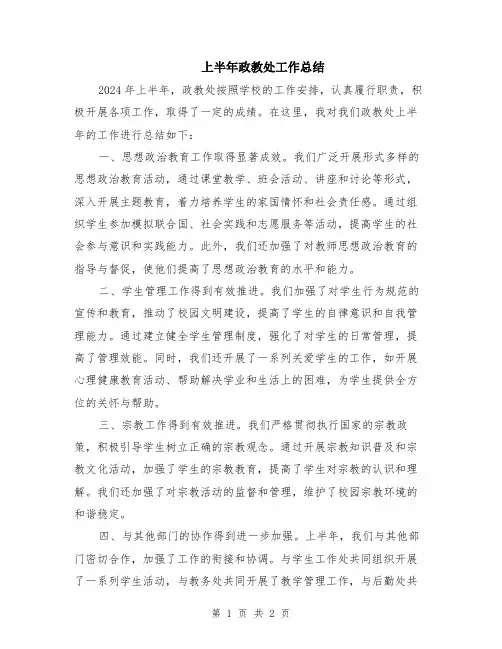 上半年政教处工作总结

2024年上半年，政教处按照学校的工作安排，认真履行职责，积极开展各项工作，取得了一定的成绩。在这里，我对我们政教处上半年的工作进行总结如下：

一、思想政治教育工作取得显著成效。我们广泛开展形式多样的思想政治教育活动，通过课堂教学、班会活动、讲座和讨论等形式，深入开展主题教育，着力培养学生的家国情怀和社会责任感。通过组织学生参加模拟联合国、社会实践和志愿服务等活动，提高学生的社会参与意识和实践能力。此外，我们还加强了对教师思想政治教育的指导与督促，使他们提高了思想政治教育的水平和能力。

二、学生管理工作得到有效推进。我们加强了对学生行为规范的宣传和教育，推动了校园文明建设，提高了学生的自律意识和自我管理能力。通过建立健全学生管理制度，强化了对学生的日常管理，提高了管理效能。同时，我们还开展了一系列关爱学生的工作，如开展心理健康教育活动、帮助解决学业和生活上的困难，为学生提供全方位的关怀与帮助。

三、宗教工作得到有效推进。我们严格贯彻执行国家的宗教政策，积极引导学生树立正确的宗教观念。通过开展宗教知识普及和宗教文化活动，加强了学生的宗教教育，提高了学生对宗教的认识和理解。我们还加强了对宗教活动的监督和管理，维护了校园宗教环境的和谐稳定。

四、与其他部门的协作得到进一步加强。上半年，我们与其他部门密切合作，加强了工作的衔接和协调。与学生工作处共同组织开展了一系列学生活动，与教务处共同开展了教学管理工作，与后勤处共

第 1 页 共 2 页